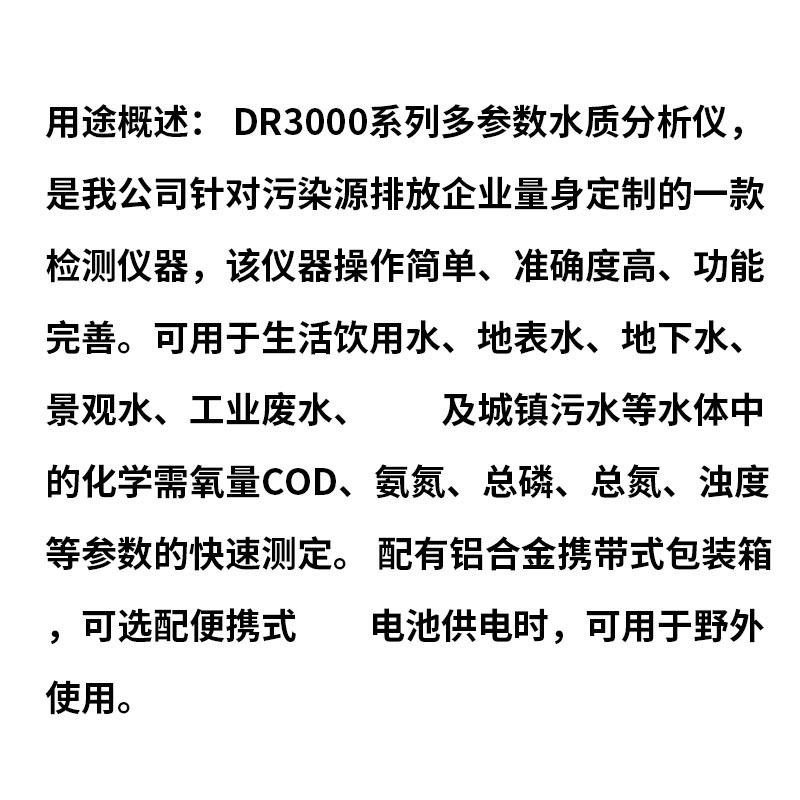 用途概述：DR3000系列多参数水质分析仪，是我公司针对污染源排放企业量身定制的一款检测仪器，该仪器操作简单、准确度高、功能完善。可用于生活饮用水、地表水、地下水、景观水、工业废水、 及城镇污水等水体中的化学需氧量COD、氨氮、总磷、总氮、浊度等参数的快速测定。配有铝合金携带式包装箱，可选配便携式 电池供电时，可用于野外使用。